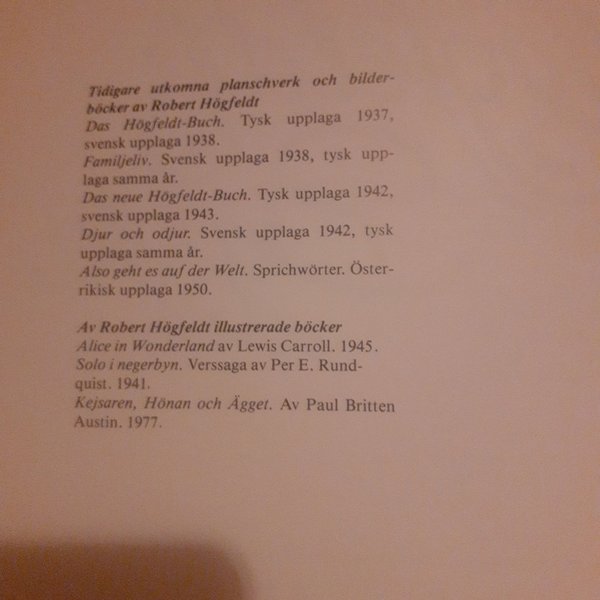 Tidigare utkomna planschverk och bilderböcker av Robert Högfeldt

Das Högfeldt-Buch. Tysk upplaga 1937, svensk upplaga 1938.

Familjeliv. Svensk upplaga 1938, tysk upplaga samma år.

Das neue Högfeldt-Buch. Tysk upplaga 1942, svensk upplaga 1943.

Djur och odjur. Svensk upplaga 1942, tysk upplaga samma år.

Also geht es auf der Welt. Sprichwörter. Österrikisk upplaga 1950.

Av Robert Högfeldt illustrerade böcker

Alice in Wonderland av Lewis Carroll. 1945.

Solo i negerbyn. Verssaga av Per E. Rundquist. 1941.

Kejsaren, Hönan och Ägget. Av Paul Britten Austin. 1977.